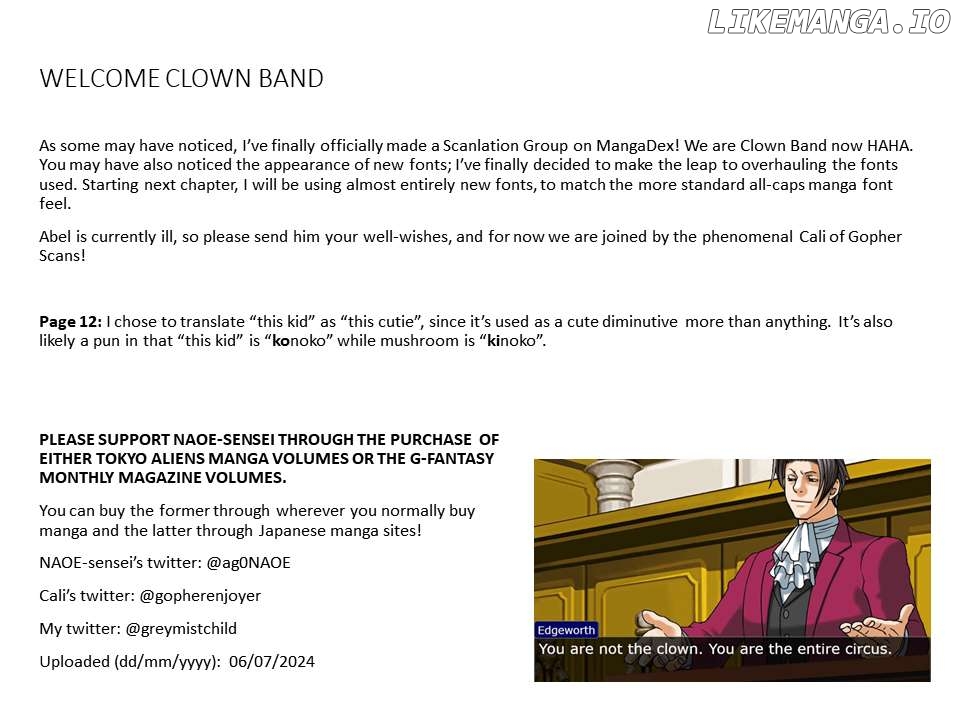 WELCOME CLOWN BAND

As some may have noticed, I've finally officially made a Scanlation Group on MangaDex! We are Clown Band now HAHA. You may have also noticed the appearance of new fonts; I've finally decided to make the leap to overhauling the fonts used. Starting next chapter, I will be using almost entirely new fonts, to match the more standard all-caps manga font feel.

Abel is currently ill, so please send him your well-wishes, and for now we are joined by the phenomenal Cali of Gopher Scans!

Page 12: I chose to translate "this kid" as "this cutie", since it's used as a cute diminutive more than anything. It's also likely a pun in that "this kid" is "konoko" while mushroom is "kinoko".

PLEASE SUPPORT NAOE-SENSEI THROUGH THE PURCHASE OF EITHER TOKYO ALIENS MANGA VOLUMES OR THE G-FANTASY MONTHLY MAGAZINE VOLUMES.

You can buy the former through wherever you normally buy manga and the latter through Japanese manga sites!

NAOE-sensei's twitter: @ag0NAOE

Cali's twitter: @gopherenjoyer

My twitter: @greymistchild

Uploaded (dd/mm/yyyy): 06/07/2024

Edgeworth
You are not the clown. You are the entire circus.

LIKEMANGA.IO